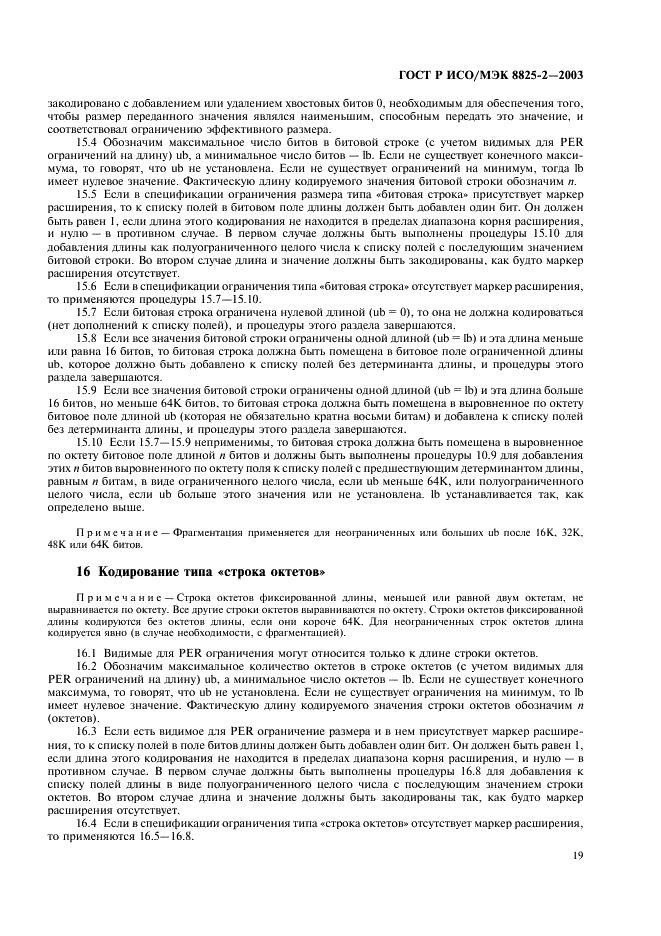 ГОСТ Р ИСО/МЭК 8825-2—2003

закодировано с добавлением или удалением хвостовых битов 0, необходимым для обеспечения того, чтобы размер переданного значения являлся наименьшим, способным передать это значение, и соответствовал ограничению эффективного размера.

15.4 Обозначим максимальное число битов в битовой строке (с учетом видимых для PER ограничений на длину) ub, а минимальное число битов — lb. Если не существует конечного максимума, то говорят, что ub не установлена. Если не существует ограничений на минимум, тогда lb имеет нулевое значение. Фактическую длину кодируемого значения битовой строки обозначим $n$.

15.5 Если в спецификации ограничения размера типа «битовая строка» присутствует маркер расширения, то к списку полей в битовом поле длины должен быть добавлен один бит. Он должен быть равен 1, если длина этого кодирования не находится в пределах диапазона корня расширения, и нулю — в противном случае. В первом случае должны быть выполнены процедуры 15.10 для добавления длины как полуограниченного целого числа к списку полей с последующим значением битовой строки. Во втором случае длина и значение должны быть закодированы, как будто маркер расширения отсутствует.

15.6 Если в спецификации ограничения типа «битовая строка» отсутствует маркер расширения, то применяются процедуры 15.7—15.10.

15.7 Если битовая строка ограничена нулевой длиной (ub = 0), то она не должна кодироваться (нет дополнений к списку полей), и процедуры этого раздела завершаются.

15.8 Если все значения битовой строки ограничены одной длиной (ub = lb) и эта длина меньше или равна 16 битов, то битовая строка должна быть помещена в битовое поле ограниченной длины ub, которое должно быть добавлено к списку полей без детерминанта длины, и процедуры этого раздела завершаются.

15.9 Если все значения битовой строки ограничены одной длиной (ub = lb) и эта длина больше 16 битов, но меньше 64K битов, то битовая строка должна быть помещена в выровненное по октету битовое поле длиной ub (которая не обязательно кратна восьми битам) и добавлена к списку полей без детерминанта длины, и процедуры этого раздела завершаются.

15.10 Если 15.7—15.9 неприменимы, то битовая строка должна быть помещена в выровненное по октету битовое поле длиной $n$ битов и должны быть выполнены процедуры 10.9 для добавления этих $n$ битов выровненного по октету поля к списку полей с предшествующим детерминантом длины, равным $n$ битам, в виде ограниченного целого числа, если ub меньше 64K, или полуограниченного целого числа, если ub больше этого значения или не установлена. lb устанавливается так, как определено выше.

Примечание — Фрагментация применяется для неограниченных или больших ub после 16K, 32K, 48K или 64K битов.

16 Кодирование типа «строка октетов»

Примечание — Строка октетов фиксированной длины, меньшей или равной двум октетам, не выравнивается по октету. Все другие строки октетов выравниваются по октету. Строки октетов фиксированной длины кодируются без октетов длины, если они короче 64K. Для неограниченных строк октетов длина кодируется явно (в случае необходимости, с фрагментацией).

16.1 Видимые для PER ограничения могут относится только к длине строки октетов.

16.2 Обозначим максимальное количество октетов в строке октетов (с учетом видимых для PER ограничений на длину) ub, а минимальное число октетов — lb. Если не существует конечного максимума, то говорят, что ub не установлена. Если не существует ограничения на минимум, то lb имеет нулевое значение. Фактическую длину кодируемого значения строки октетов обозначим $n$ (октетов).

16.3 Если есть видимое для PER ограничение размера и в нем присутствует маркер расширения, то к списку полей в поле битов длины должен быть добавлен один бит. Он должен быть равен 1, если длина этого кодирования не находится в пределах диапазона корня расширения, и нулю — в противном случае. В первом случае должны быть выполнены процедуры 16.8 для добавления к списку полей длины в виде полуограниченного целого числа с последующим значением строки октетов. Во втором случае длина и значение должны быть закодированы так, как будто маркер расширения отсутствует.

16.4 Если в спецификации ограничения типа «строка октетов» отсутствует маркер расширения, то применяются 16.5—16.8.

19